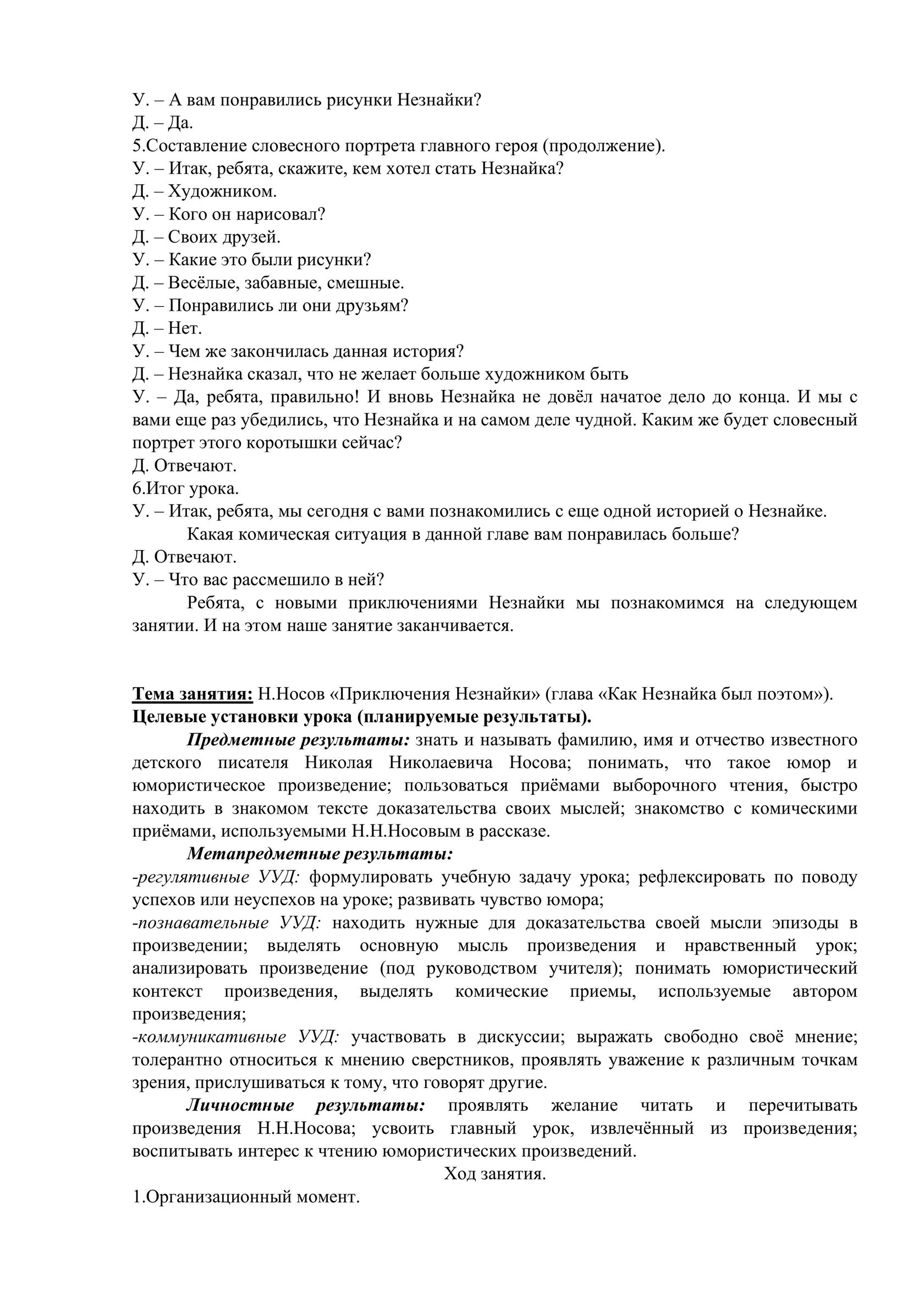 У. – А вам понравились рисунки Незнайки?
Д. – Да.
5.Составление словесного портрета главного героя (продолжение).
У. – Итак, ребята, скажите, кем хотел стать Незнайка?
Д. – Художником.
У. – Кого он нарисовал?
Д. – Своих друзей.
У. – Какие это были рисунки?
Д. – Весёлые, забавные, смешные.
У. – Понравились ли они друзьям?
Д. – Нет.
У. – Чем же закончилась данная история?
Д. – Незнайка сказал, что не желает больше художником быть
У. – Да, ребята, правильно! И вновь Незнайка не довёл начатое дело до конца. И мы с вами еще раз убедились, что Незнайка и на самом деле чудной. Каким же будет словесный портрет этого коротышки сейчас?
Д. Отвечают.
6.Итог урока.
У. – Итак, ребята, мы сегодня с вами познакомились с еще одной историей о Незнайке.
Какая комическая ситуация в данной главе вам понравилась больше?
Д. Отвечают.
У. – Что вас рассмешило в ней?
Ребята, с новыми приключениями Незнайки мы познакомимся на следующем занятии. И на этом наше занятие заканчивается.

Тема занятия: Н.Носов «Приключения Незнайки» (глава «Как Незнайка был поэтом»).
Целевые установки урока (планируемые результаты).
Предметные результаты: знать и называть фамилию, имя и отчество известного детского писателя Николая Николаевича Носова; понимать, что такое юмор и юмористическое произведение; пользоваться приёмами выборочного чтения, быстро находить в знакомом тексте доказательства своих мыслей; знакомство с комическими приёмами, используемыми Н.Н.Носовым в рассказе.
Метапредметные результаты:
-регулятивные УУД: формулировать учебную задачу урока; рефлексировать по поводу успехов или неуспехов на уроке; развивать чувство юмора;
-познавательные УУД: находить нужные для доказательства своей мысли эпизоды в произведении; выделять основную мысль произведения и нравственный урок; анализировать произведение (под руководством учителя); понимать юмористический контекст произведения, выделять комические приемы, используемые автором произведения;
-коммуникативные УУД: участвовать в дискуссии; выражать свободно своё мнение; толерантно относиться к мнению сверстников, проявлять уважение к различным точкам зрения, прислушиваться к тому, что говорят другие.
Личностные результаты: проявлять желание читать и перечитывать произведения Н.Н.Носова; усвоить главный урок, извлечённый из произведения; воспитывать интерес к чтению юмористических произведений.
Ход занятия.
1.Организационный момент.